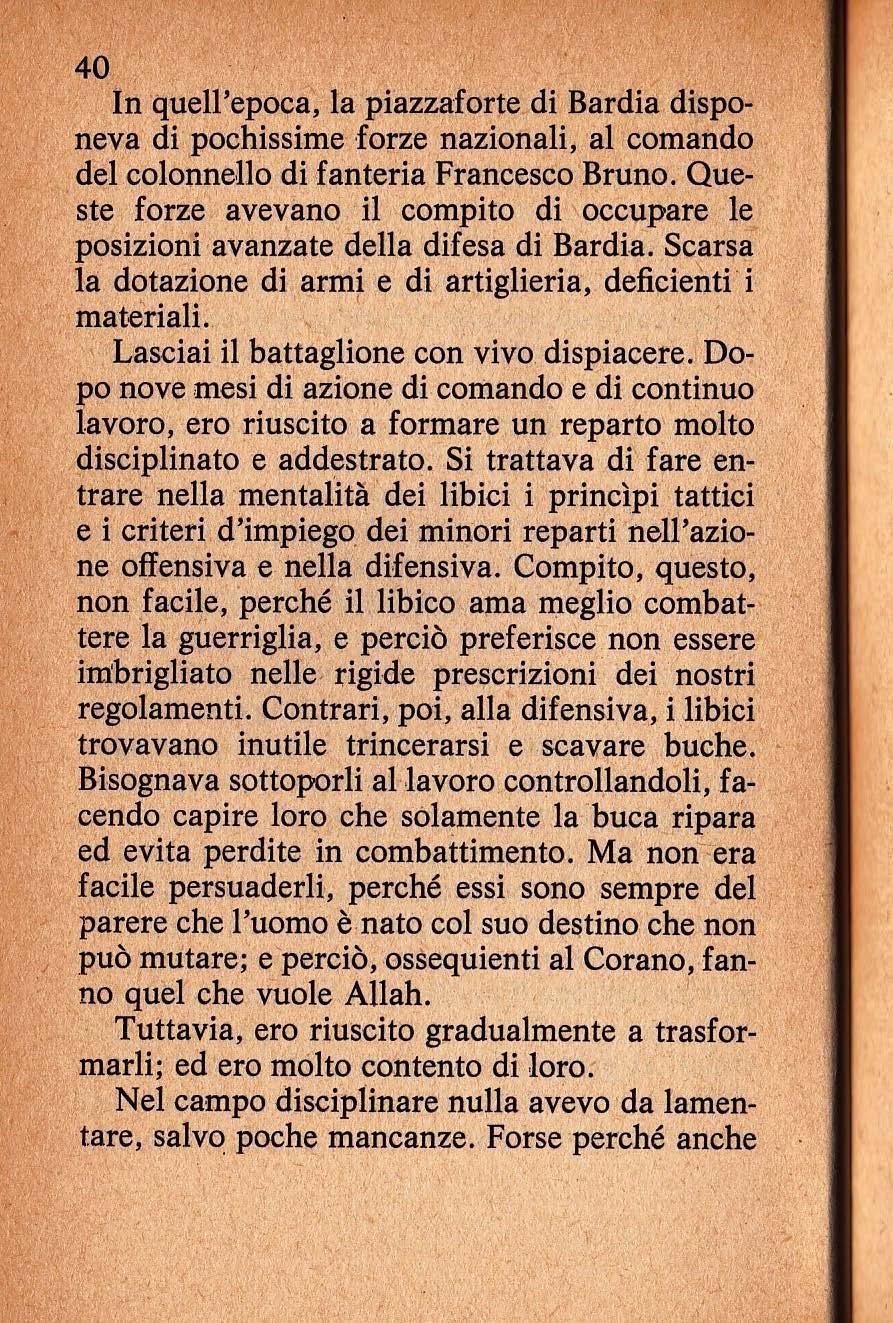 40

In quell'epoca, la piazzaforte di Bardia disponeva di pochissime forze nazionali, al comando del colonnello di fanteria Francesco Bruno. Queste forze avevano il compito di occupare le posizioni avanzate della difesa di Bardia. Scarsa la dotazione di armi e di artiglieria, deficienti i materiali.

Lasciai il battaglione con vivo dispiacere. Dopo nove mesi di azione di comando e di continuo lavoro, ero riuscito a formare un reparto molto disciplinato e addestrato. Si trattava di fare entrare nella mentalità dei libici i princìpi tattici e i criteri d'impiego dei minori reparti nell'azione offensiva e nella difensiva. Compito, questo, non facile, perché il libico ama meglio combattere la guerriglia, e perciò preferisce non essere imbrigliato nelle rigide prescrizioni dei nostri regolamenti. Contrari, poi, alla difensiva, i libici trovavano inutile trincerarsi e scavare buche. Bisognava sottoporli al lavoro controllandoli, facendo capire loro che solamente la buca ripara ed evita perdite in combattimento. Ma non era facile persuaderli, perché essi sono sempre del parere che l'uomo è nato col suo destino che non può mutare; e perciò, ossequienti al Corano, fanno quel che vuole Allah.

Tuttavia, ero riuscito gradualmente a trasformarli; ed ero molto contento di loro.

Nel campo disciplinare nulla avevo da lamentare, salvo poche mancanze. Forse perché anche